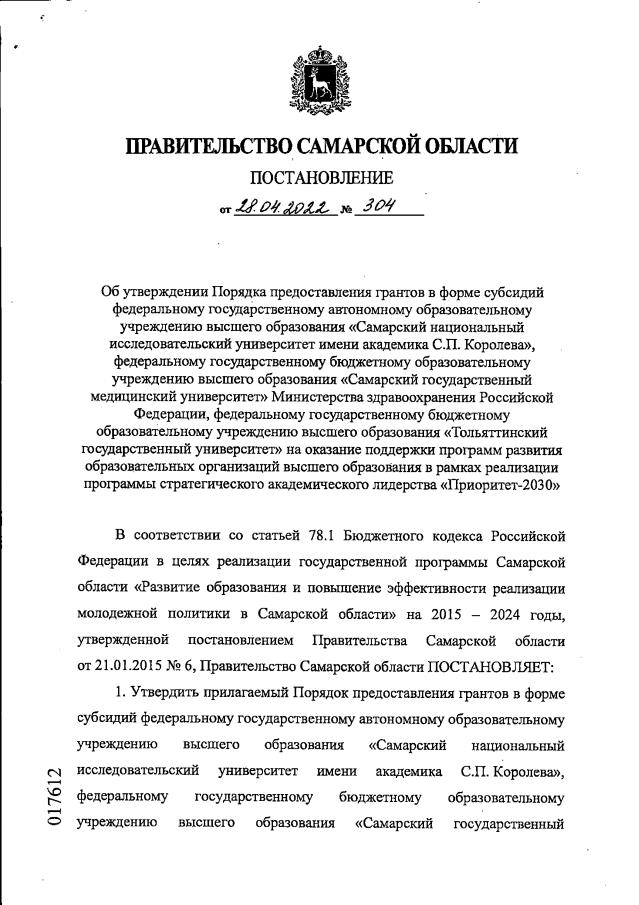 ПРАВИТЕЛЬСТВО САМАРСКОЙ ОБЛАСТИ

ПОСТАНОВЛЕНИЕ

от 28.04.2022 № 304

Об утверждении Порядка предоставления грантов в форме субсидий федеральному государственному автономному образовательному учреждению высшего образования «Самарский национальный исследовательский университет имени академика С.П. Королева», федеральному государственному бюджетному образовательному учреждению высшего образования «Самарский государственный медицинский университет» Министерства здравоохранения Российской Федерации, федеральному государственному бюджетному образовательному учреждению высшего образования «Тольяттинский государственный университет» на оказание поддержки программ развития образовательных организаций высшего образования в рамках реализации программы стратегического академического лидерства «Приоритет-2030»

В соответствии со статьей 78.1 Бюджетного кодекса Российской Федерации в целях реализации государственной программы Самарской области «Развитие образования и повышение эффективности реализации молодежной политики в Самарской области» на 2015 – 2024 годы, утвержденной постановлением Правительства Самарской области от 21.01.2015 № 6, Правительство Самарской области ПОСТАНОВЛЯЕТ:

1. Утвердить прилагаемый Порядок предоставления грантов в форме субсидий федеральному государственному автономному образовательному учреждению высшего образования «Самарский национальный исследовательский университет имени академика С.П. Королева», федеральному государственному бюджетному образовательному учреждению высшего образования «Самарский государственный

017612